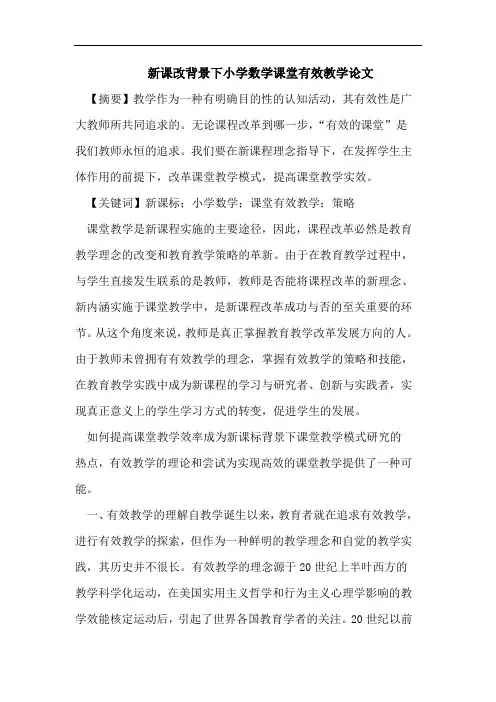 新课改背景下小学数学课堂有效教学论文

【摘要】教学作为一种有明确目的性的认知活动，其有效性是广大教师所共同追求的。无论课程改革到哪一步，“有效的课堂”是我们教师永恒的追求。我们要在新课程理念指导下，在发挥学生主体作用的前提下，改革课堂教学模式，提高课堂教学实效。

【关键词】新课标；小学数学；课堂有效教学；策略

课堂教学是新课程实施的主要途径，因此，课程改革必然是教育教学理念的改变和教育教学策略的革新。由于在教育教学过程中，与学生直接发生联系的是教师，教师是否能将课程改革的新理念、新内涵实施于课堂教学中，是新课程改革成功与否的至关重要的环节。从这个角度来说，教师是真正掌握教育教学改革发展方向的人。由于教师未曾拥有有效教学的理念，掌握有效教学的策略和技能，在教育教学实践中成为新课程的学习与研究者、创新与实践者，实现真正意义上的学生学习方式的转变，促进学生的发展。

如何提高课堂教学效率成为新课标背景下课堂教学模式研究的热点，有效教学的理论和尝试为实现高效的课堂教学提供了一种可能。

一、有效教学的理解自教学诞生以来，教育者就在追求有效教学，进行有效教学的探索，但作为一种鲜明的教学理念和自觉的教学实践，其历史并不很长。有效教学的理念源于20世纪上半叶西方的教学科学化运动，在美国实用主义哲学和行为主义心理学影响的教学效能核定运动后，引起了世界各国教育学者的关注。20世纪以前